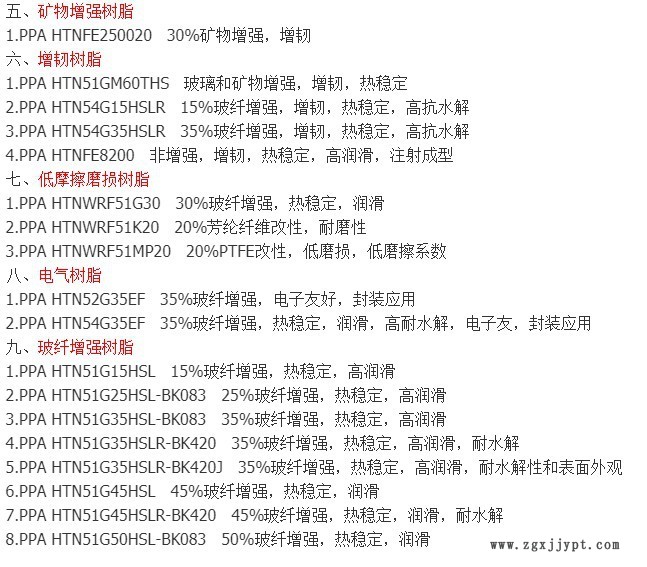 五、矿物增强树脂
1.PPA HTNFE250020　30%矿物增强，增韧
六、增韧树脂
1.PPA HTN51GM60THS　玻璃和矿物增强，增韧，热稳定
2.PPA HTN54G15HSLR　15%玻纤增强，增韧，热稳定，高抗水解
3.PPA HTN54G35HSLR　35%玻纤增强，增韧，热稳定，高抗水解
4.PPA HTNFE8200　非增强，增韧，热稳定，高润滑，注射成型
七、低摩擦磨损树脂
1.PPA HTNWRF51G30　30%玻纤增强，热稳定，润滑
2.PPA HTNWRF51K20　20%芳纶纤维改性，耐磨性
3.PPA HTNWRF51MP20　20%PTFE改性，低磨损，低磨擦系数
八、电气树脂
1.PPA HTN52G35EF　35%玻纤增强，电子友好，封装应用
2.PPA HTN54G35EF　35%玻纤增强，热稳定，润滑，高耐水解，电子友，封装应用
九、玻纤增强树脂
1.PPA HTN51G15HSL　15%玻纤增强，热稳定，高润滑
2.PPA HTN51G25HSL-BK083　25%玻纤增强，热稳定，高润滑
3.PPA HTN51G35HSL-BK083　35%玻纤增强，热稳定，高润滑
4.PPA HTN51G35HSLR-BK420　35%玻纤增强，热稳定，高润滑，耐水解
5.PPA HTN51G35HSLR-BK420J　35%玻纤增强，热稳定，高润滑，耐水解性和表面外观
6.PPA HTN51G45HSL　45%玻纤增强，热稳定，润滑
7.PPA HTN51G45HSLR-BK420　45%玻纤增强，热稳定，润滑，耐水解
8.PPA HTN51G50HSL-BK083　50%玻纤增强，热稳定，润滑
www.zgxjjypt.com